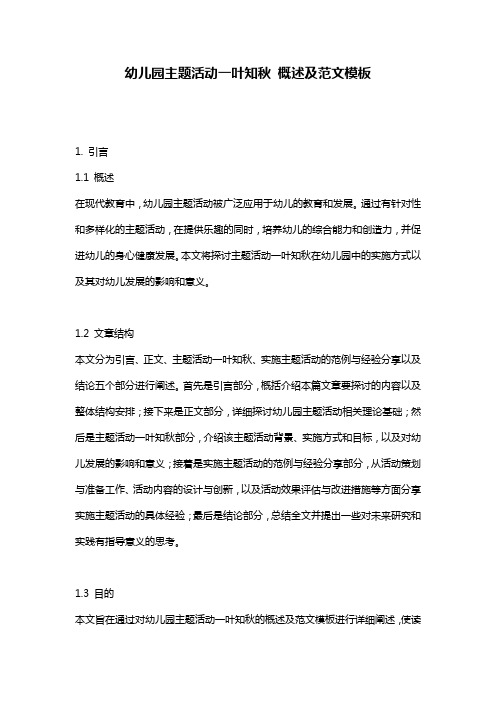 幼儿园主题活动一叶知秋 概述及范文模板

1. 引言

1.1 概述

在现代教育中，幼儿园主题活动被广泛应用于幼儿的教育和发展。通过有针对性和多样化的主题活动，在提供乐趣的同时，培养幼儿的综合能力和创造力，并促进幼儿的身心健康发展。本文将探讨主题活动一叶知秋在幼儿园中的实施方式以及其对幼儿发展的影响和意义。

1.2 文章结构

本文分为引言、正文、主题活动一叶知秋、实施主题活动的范例与经验分享以及结论五个部分进行阐述。首先是引言部分，概括介绍本篇文章要探讨的内容以及整体结构安排；接下来是正文部分，详细探讨幼儿园主题活动相关理论基础；然后是主题活动一叶知秋部分，介绍该主题活动背景、实施方式和目标，以及对幼儿发展的影响和意义；接着是实施主题活动的范例与经验分享部分，从活动策划与准备工作、活动内容的设计与创新，以及活动效果评估与改进措施等方面分享实施主题活动的具体经验；最后是结论部分，总结全文并提出一些对未来研究和实践有指导意义的思考。

1.3 目的

本文旨在通过对幼儿园主题活动一叶知秋的概述及范文模板进行详细阐述，使读